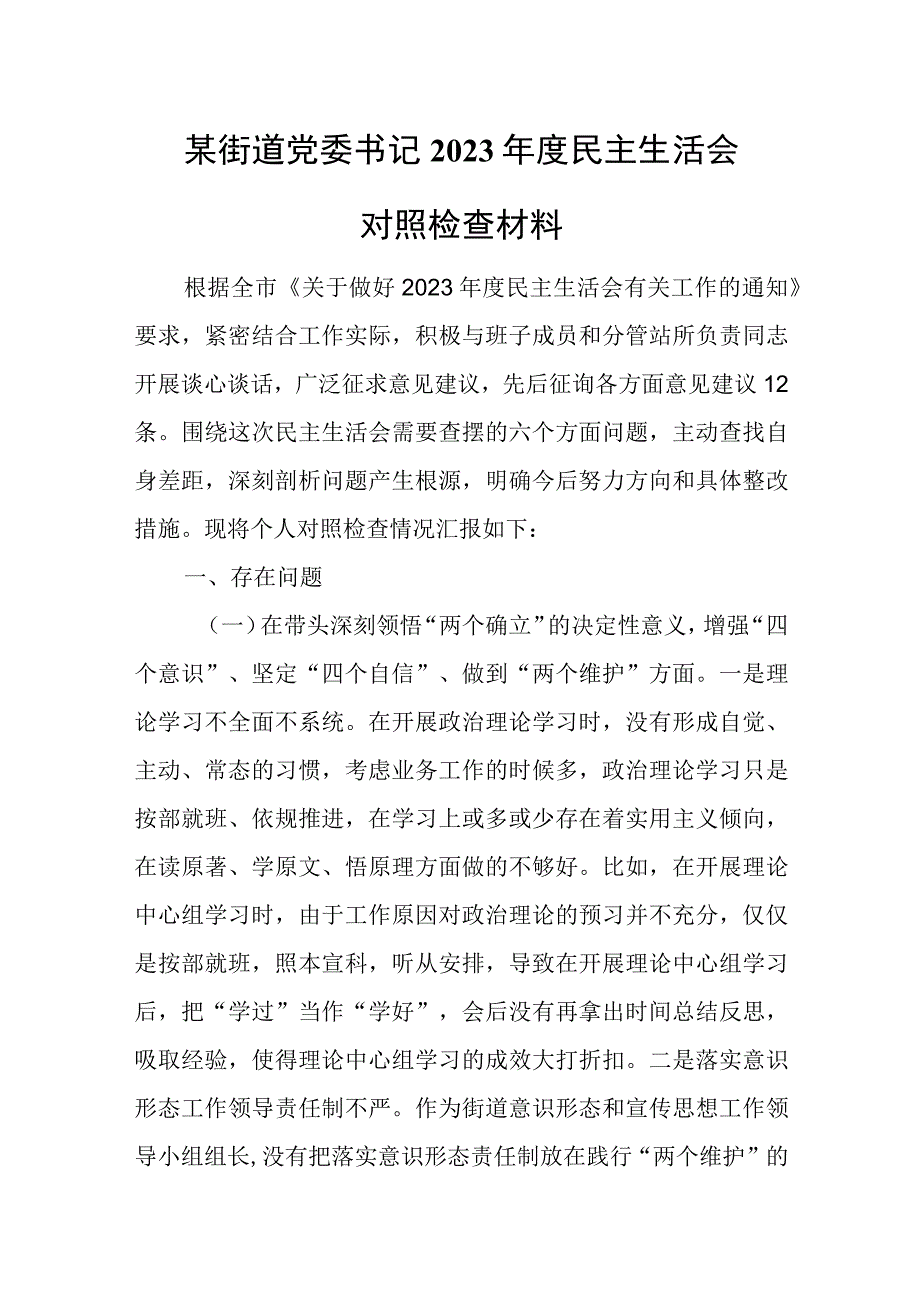 某街道党委书记2023年度民主生活会

对照检查材料

根据全市《关于做好2023年度民主生活会有关工作的通知》要求，紧密结合工作实际，积极与班子成员和分管站所负责同志开展谈心谈话，广泛征求意见建议，先后征询各方面意见建议12条。围绕这次民主生活会需要查摆的六个方面问题，主动查找自身差距，深刻剖析问题产生根源，明确今后努力方向和具体整改措施。现将个人对照检查情况汇报如下：

一、存在问题

（一）在带头深刻领悟“两个确立”的决定性意义，增强“四个意识”、坚定“四个自信”、做到“两个维护”方面。一是理论学习不全面不系统。在开展政治理论学习时，没有形成自觉、主动、常态的习惯，考虑业务工作的时候多，政治理论学习只是按部就班、依规推进，在学习上或多或少存在着实用主义倾向，在读原著、学原文、悟原理方面做的不够好。比如，在开展理论中心组学习时，由于工作原因对政治理论的预习并不充分，仅仅是按部就班，照本宣科，听从安排，导致在开展理论中心组学习后，把“学过”当作“学好”，会后没有再拿出时间总结反思，吸取经验，使得理论中心组学习的成效大打折扣。二是落实意识形态工作领导责任制不严。作为街道意识形态和宣传思想工作领导小组组长，没有把落实意识形态责任制放在践行“两个维护”的